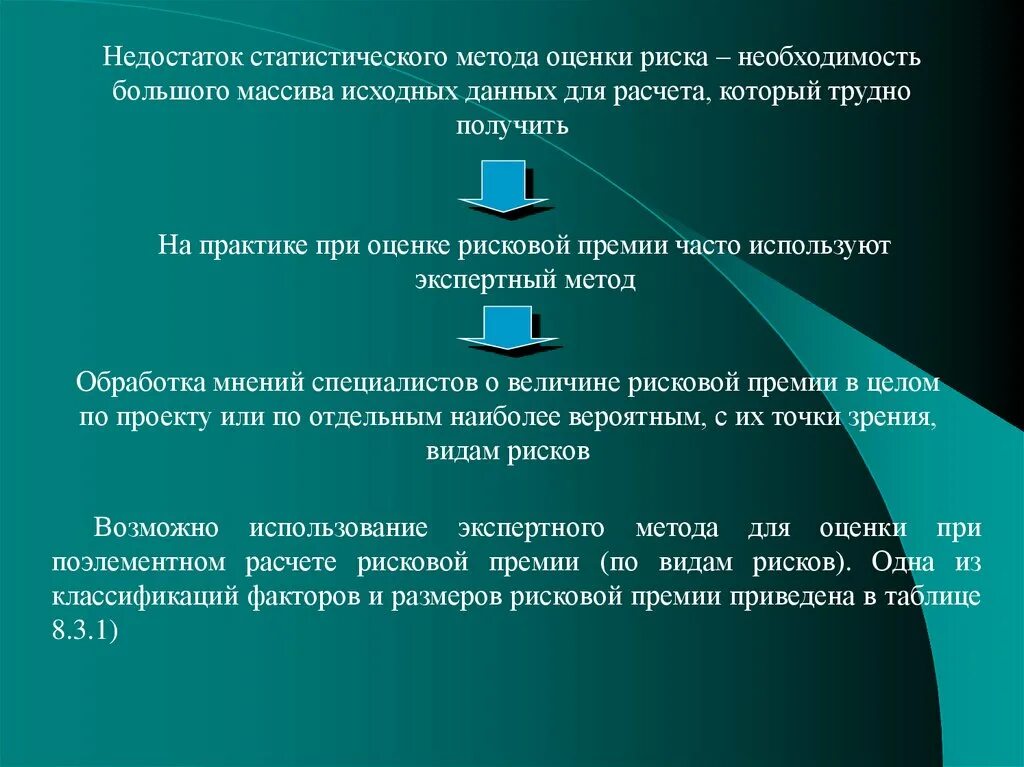 Недостаток статистического метода оценки риска – необходимость большого массива исходных данных для расчета, который трудно получить

На практике при оценке рисковой премии часто используют экспертный метод

Обработка мнений специалистов о величине рисковой премии в целом по проекту или по отдельным наиболее вероятным, с их точки зрения, видам рисков

Возможно использование экспертного метода для оценки при поэлементном расчете рисковой премии (по видам рисков). Одна из классификаций факторов и размеров рисковой премии приведена в таблице 8.3.1)